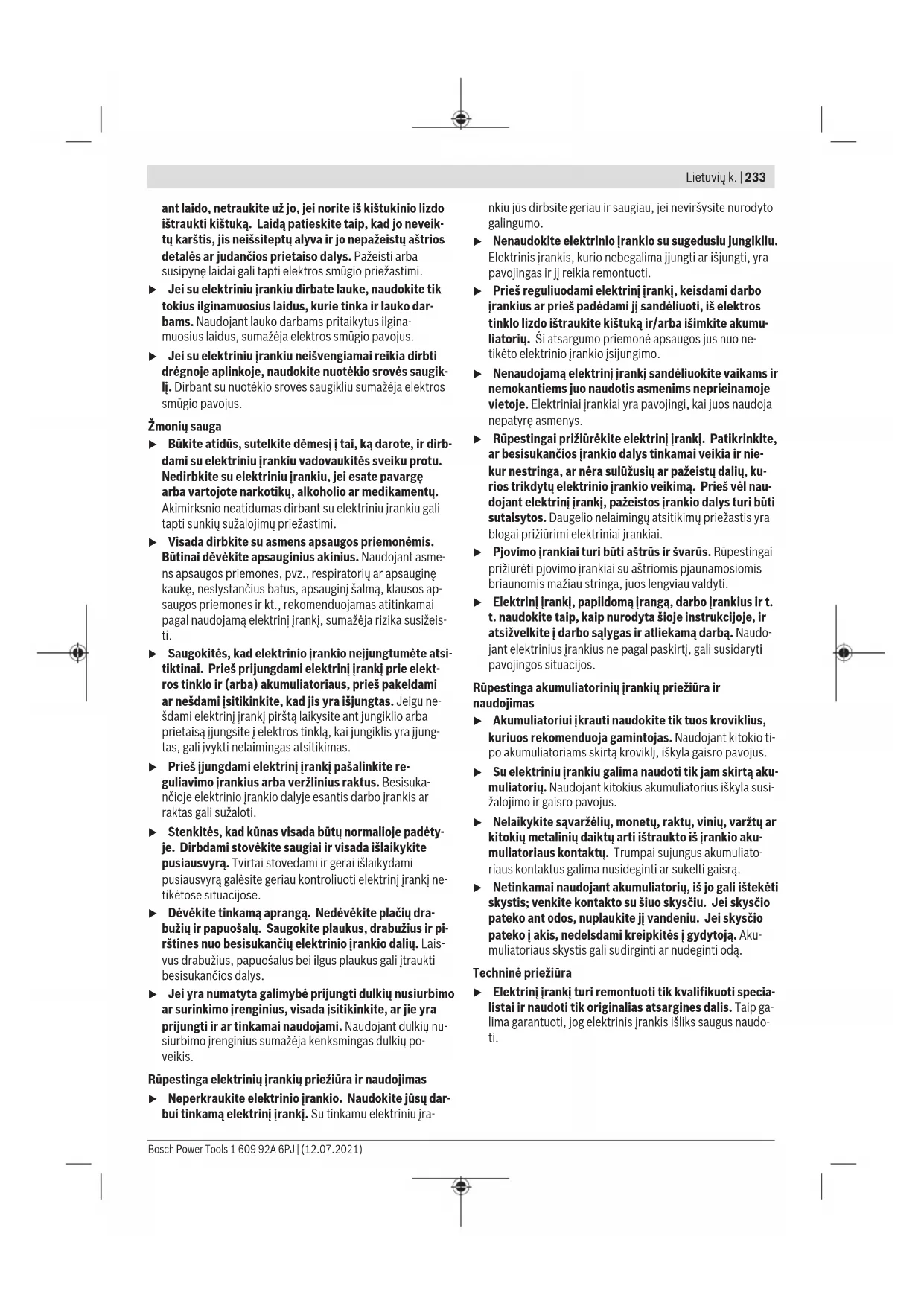 Lietuvių k. | 233

ant laido, netraukite už jo, jei norite iš kištukinio lizdo ištraukti kištuką. Laidą patieskite taip, kad jo neveiktų karštis, jis neišsiteptų alyva ir jo nepažeistų aštrios detalės ar judančios prietaiso dalys. Pažeisti arba susipynę laidai gali tapti elektros smūgio priežastimi.

▶ Jei su elektriniu įrankiu dirbate lauke, naudokite tik tokius ilginamuosius laidus, kurie tinka ir lauko darbams. Naudojant lauko darbams pritaikytus ilginamuosius laidus, sumažėja elektros smūgio pavojus.

▶ Jei su elektriniu įrankiu neišvengiamai reikia dirbti drėgnoje aplinkoje, naudokite nuotėkio srovės saugiklį. Dirbant su nuotėkio srovės saugikliu sumažėja elektros smūgio pavojus.

Žmonių sauga

▶ Būkite atidūs, sutelkite dėmesį į tai, ką darote, ir dirbdami su elektriniu įrankiu vadovaukitės sveiku protu. Nedirbkite su elektriniu įrankiu, jei esate pavargę arba vartojote narkotikų, alkoholio ar medikamentų. Akimirksnio neatidumas dirbant su elektriniu įrankiu gali tapti sunkių sužalojimų priežastimi.

▶ Visada dirbkite su asmens apsaugos priemonėmis. Būtinai dėvėkite apsauginius akinius. Naudojant asmens apsaugos priemones, pvz., respiratorių ar apsauginę kaukę, neslystančius batus, apsauginį šalmą, klausos apsaugos priemones ir kt., rekomenduojamas atitinkamai pagal naudojamą elektrinį įrankį, sumažėja rizika susižeisti.

▶ Saugokitės, kad elektrinio įrankio neįjungtumėte atsitiktinai. Prieš prijungdami elektrinį įrankį prie elektros tinklo ir (arba) akumuliatoriaus, prieš pakeldami ar nešdami įsitikinkite, kad jis yra išjungtas. Jeigu nešdami elektrinį įrankį pirštą laikysite ant jungiklio arba prietaisą įjungsite į elektros tinklą, kai jungiklis yra įjungtas, gali įvykti nelaimingas atsitikimas.

▶ Prieš įjungdami elektrinį įrankį pašalinkite reguliavimo įrankius arba veržlinius raktus. Besisukančioje elektrinio įrankio dalyje esantis darbo įrankis ar raktas gali sužaloti.

▶ Stenkitės, kad kūnas visada būtų normalioje padėtyje. Dirbdami stovėkite saugiai ir visada išlaikykite pusiausvyrą. Tvirtai stovėdami ir gerai išlaikydami pusiausvyrą galėsite geriau kontroliuoti elektrinį įrankį netikėtose situacijose.

▶ Dėvėkite tinkamą aprangą. Nedėvėkite plačių drabužių ir papuošalų. Saugokite plaukus, drabužius ir pirštines nuo besisukančių elektrinio įrankio dalių. Laisvus drabužius, papuošalus bei ilgus plaukus gali įtraukti besisukančios dalys.

▶ Jei yra numatyta galimybė prijungti dulkių nusiurbimo ar surinkimo įrenginius, visada įsitikinkite, ar jie yra prijungti ir ar tinkamai naudojami. Naudojant dulkių nusiurbimo įrenginius sumažėja kenksmingas dulkių poveikis.

Rūpestinga elektrinių įrankių priežiūra ir naudojimas

▶ Neperkraukite elektrinio įrankio. Naudokite jūsų darbui tinkamą elektrinį įrankį. Su tinkamu elektriniu įrankiu jūs dirbsite geriau ir saugiau, jei neviršysite nurodyto galingumo.

▶ Nenaudokite elektrinio įrankio su sugedusiu jungikliu. Elektrinis įrankis, kurio nebegalima įjungti ar išjungti, yra pavojingas ir jį reikia remontuoti.

▶ Prieš reguliuodami elektrinį įrankį, keisdami darbo įrankius ar prieš padėdami jį sandėliuoti, iš elektros tinklo lizdo ištraukite kištuką ir/arba išimkite akumuliatorių. Ši atsargumo priemonė apsaugos jus nuo netikėto elektrinio įrankio įsijungimo.

▶ Nenaudojamą elektrinį įrankį sandėliuokite vaikams ir nemokantiems juo naudotis asmenims neprieinamoje vietoje. Elektriniai įrankiai yra pavojingi, kai juos naudoja nepatyrę asmenys.

▶ Rūpestingai prižiūrėkite elektrinį įrankį. Patikrinkite, ar besisukančios įrankio dalys tinkamai veikia ir niekur nestringa, ar nėra sulūžusių ar pažeistų dalių, kurios trikdytų elektrinio įrankio veikimą. Prieš vėl naudojant elektrinį įrankį, pažeistos įrankio dalys turi būti sutaisytos. Daugelio nelaimingų atsitikimų priežastis yra blogai prižiūrimi elektriniai įrankiai.

▶ Pjovimo įrankiai turi būti aštrūs ir švarūs. Rūpestingai prižiūrėti pjovimo įrankiai su aštriomis pjaunamosiomis briaunomis mažiau stringa, juos lengviau valdyti.

▶ Elektrinį įrankį, papildomą įrangą, darbo įrankius ir t. t. naudokite taip, kaip nurodyta šioje instrukcijoje, ir atsižvelkite į darbo sąlygas ir atliekamą darbą. Naudojant elektrinius įrankius ne pagal paskirtį, gali susidaryti pavojingos situacijos.

Rūpestinga akumuliatorinių įrankių priežiūra ir naudojimas

▶ Akumuliatoriui įkrauti naudokite tik tuos kroviklius, kuriuos rekomenduoja gamintojas. Naudojant kitokio tipo akumuliatoriams skirtą kroviklį, iškyla gaisro pavojus.

▶ Su elektriniu įrankiu galima naudoti tik jam skirtą akumuliatorių. Naudojant kitokius akumuliatorius iškyla susižalojimo ir gaisro pavojus.

▶ Nelaikykite sąvaržėlių, monetų, raktų, vinių, varžtų ar kitokių metalinių daiktų arti ištraukto iš įrankio akumuliatoriaus kontaktų. Trumpai sujungus akumuliatoriaus kontaktus galima nusideginti ar sukelti gaisrą.

▶ Netinkamai naudojant akumuliatorių, iš jo gali ištekėti skystis; venkite kontakto su šiuo skysčiu. Jei skysčio pateko ant odos, nuplaukite jį vandeniu. Jei skysčio pateko į akis, nedelsdami kreipkitės į gydytoją. Akumuliatoriaus skystis gali sudirginti ar nudeginti odą.

Techninė priežiūra

▶ Elektrinį įrankį turi remontuoti tik kvalifikuoti specialistai ir naudoti tik originalias atsargines dalis. Taip galima garantuoti, jog elektrinis įrankis išliks saugus naudoti.

Bosch Power Tools 1 609 92A 6PJ | (12.07.2021)